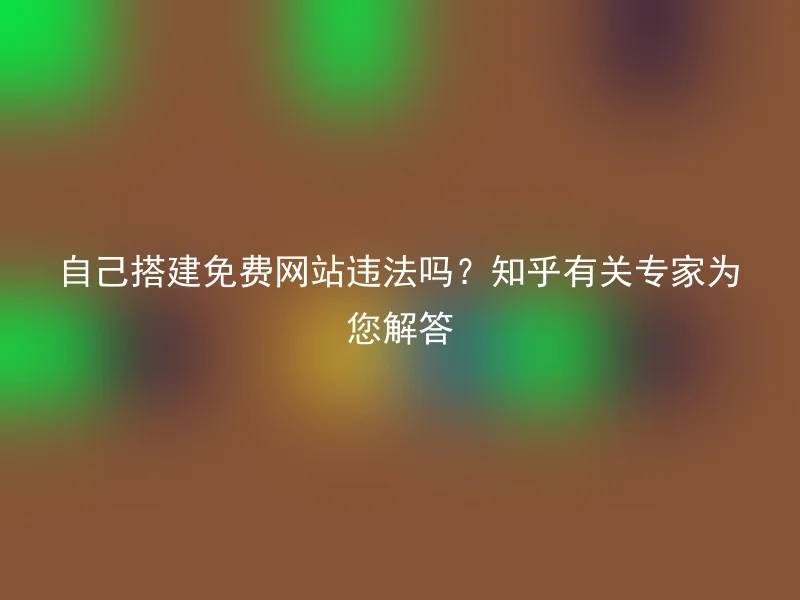 自己搭建免费网站违法吗？知乎有关专家为您解答